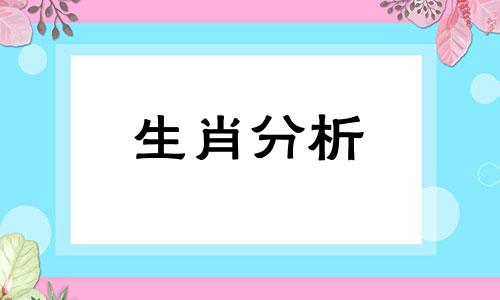 生肖分析